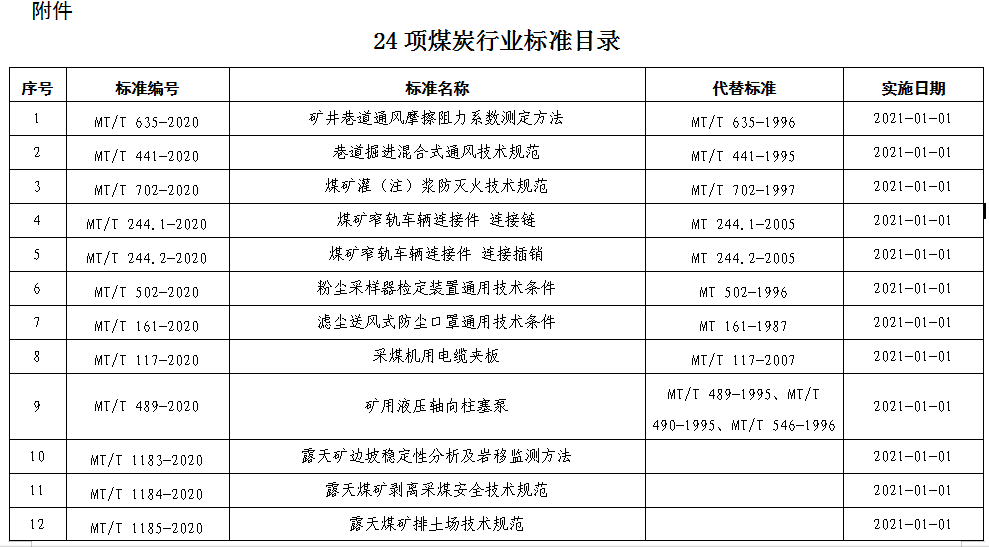 附件

24 项煤炭行业标准目录

| 序号 | 标准编号 | 标准名称 | 代替标准 | 实施日期 |
|---|---|---|---|---|
| 1 | MT/T 635-2020 | 矿井巷道通风摩擦阻力系数测定方法 | MT/T 635-1996 | 2021-01-01 |
| 2 | MT/T 441-2020 | 巷道掘进混合式通风技术规范 | MT/T 441-1995 | 2021-01-01 |
| 3 | MT/T 702-2020 | 煤矿灌（注）浆防灭火技术规范 | MT/T 702-1997 | 2021-01-01 |
| 4 | MT/T 244.1-2020 | 煤矿窄轨车辆连接件 连接链 | MT 244.1-2005 | 2021-01-01 |
| 5 | MT/T 244.2-2020 | 煤矿窄轨车辆连接件 连接插销 | MT 244.2-2005 | 2021-01-01 |
| 6 | MT/T 502-2020 | 粉尘采样器检定装置通用技术条件 | MT 502-1996 | 2021-01-01 |
| 7 | MT/T 161-2020 | 滤尘送风式防尘口罩通用技术条件 | MT 161-1987 | 2021-01-01 |
| 8 | MT/T 117-2020 | 采煤机用电缆夹板 | MT/T 117-2007 | 2021-01-01 |
| 9 | MT/T 489-2020 | 矿用液压轴向柱塞泵 | MT/T 489-1995、MT/T 490-1995、MT/T 546-1996 | 2021-01-01 |
| 10 | MT/T 1183-2020 | 露天矿边坡稳定性分析及岩移监测方法 | | 2021-01-01 |
| 11 | MT/T 1184-2020 | 露天煤矿剥离采煤安全技术规范 | | 2021-01-01 |
| 12 | MT/T 1185-2020 | 露天煤矿排土场技术规范 | | 2021-01-01 |